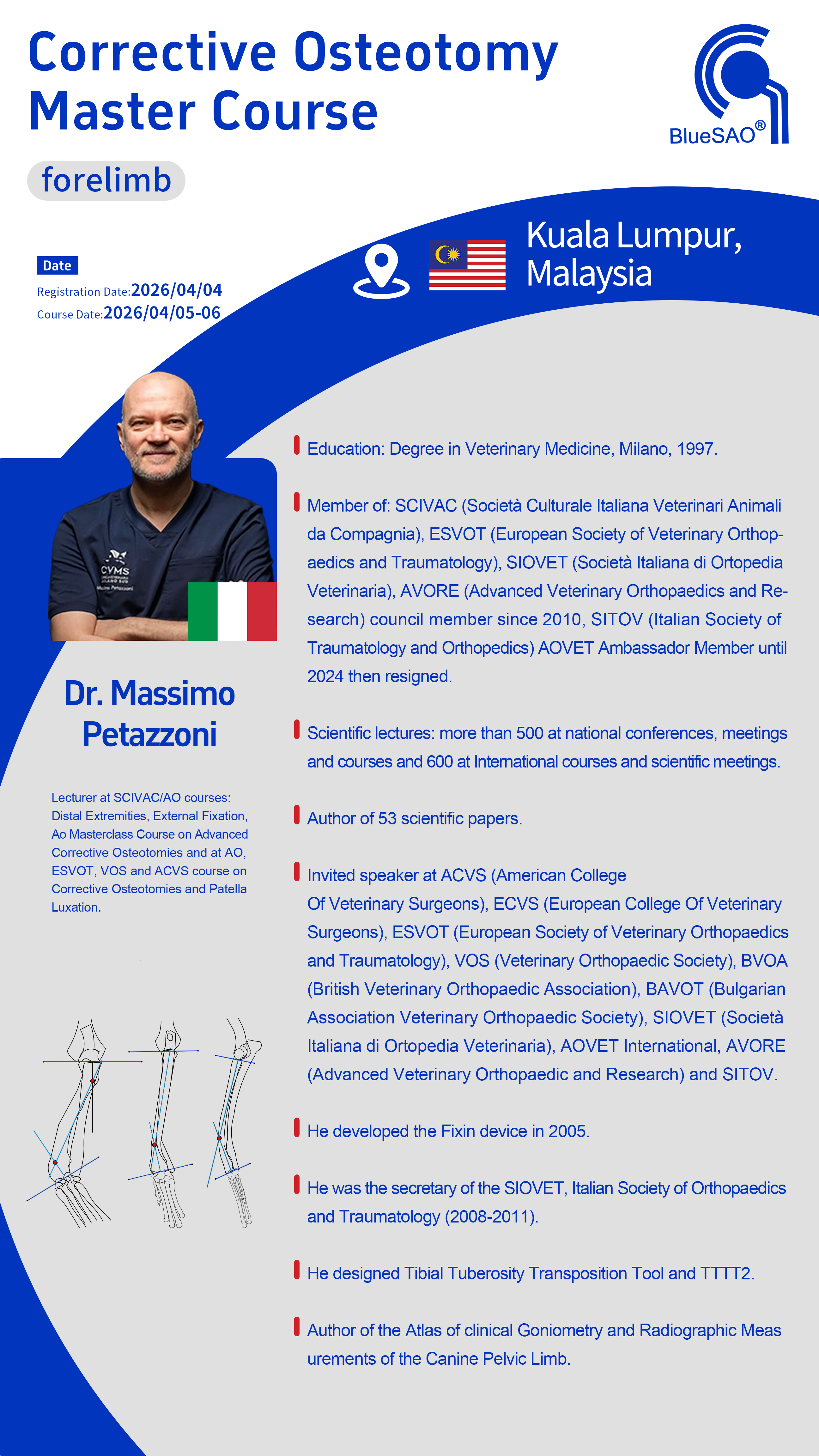 Corrective Osteotomy Master Course

BlueSAO®

forelimb

Date

Registration Date:2026/04/04

Course Date:2026/04/05-06

Kuala Lumpur, Malaysia

CVMS

Dr. Massimo Petazzoni

Lecturer at SCIVAC/AO courses: Distal Extremities, External Fixation, Ao Masterclass Course on Advanced Corrective Osteotomies and at AO, ESVOT, VOS and ACVS course on Corrective Osteotomies and Patella Luxation.

Education: Degree in Veterinary Medicine, Milano, 1997.

Member of: SCIVAC (Società Culturale Italiana Veterinari Animali da Compagnia), ESVOT (European Society of Veterinary Orthopaedics and Traumatology), SIOVET (Società Italiana di Ortopedia Veterinaria), AVORE (Advanced Veterinary Orthopaedics and Research) council member since 2010, SITOV (Italian Society of Traumatology and Orthopedics) AOVET Ambassador Member until 2024 then resigned.

Scientific lectures: more than 500 at national conferences, meetings and courses and 600 at International courses and scientific meetings.

Author of 53 scientific papers.

Invited speaker at ACVS (American College Of Veterinary Surgeons), ECVS (European College Of Veterinary Surgeons), ESVOT (European Society of Veterinary Orthopaedics and Traumatology), VOS (Veterinary Orthopaedic Society), BVOA (British Veterinary Orthopaedic Association), BAVOT (Bulgarian Association Veterinary Orthopaedic Society), SIOVET (Società Italiana di Ortopedia Veterinaria), AOVET International, AVORE (Advanced Veterinary Orthopaedic and Research) and SITOV.

He developed the Fixin device in 2005.

He was the secretary of the SIOVET, Italian Society of Orthopaedics and Traumatology (2008-2011).

He designed Tibial Tuberosity Transposition Tool and TTTT2.

Author of the Atlas of clinical Goniometry and Radiographic Meas urements of the Canine Pelvic Limb.